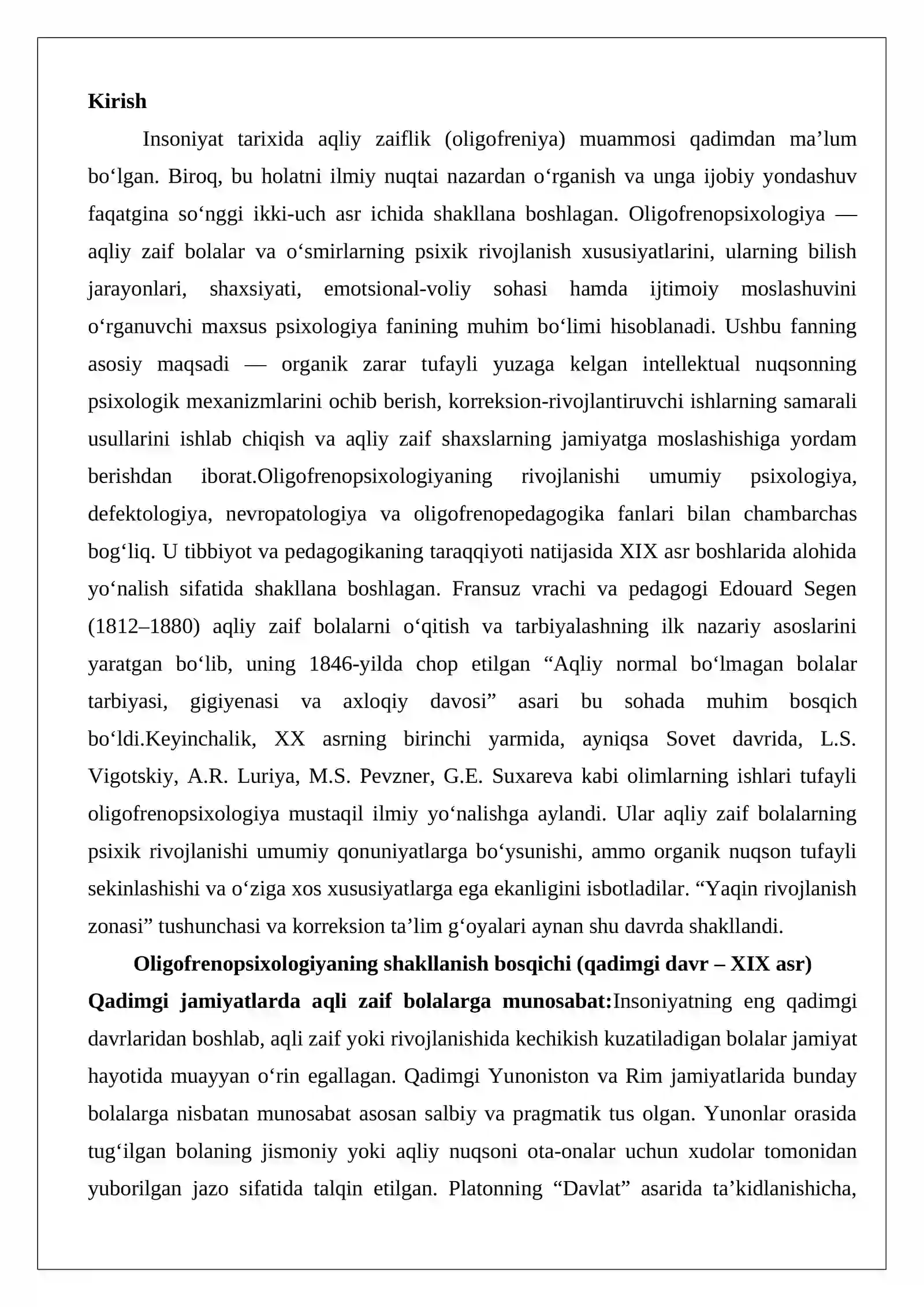 Kirish

Insoniyat tarixida aqliy zaiflik (oligofreniya) muammosi qadimdan ma'lum bo'lgan. Biroq, bu holatni ilmiy nuqtai nazardan o'rganish va unga ijobiy yondashuv faqatgina so'nggi ikki-uch asr ichida shakllana boshlagan. Oligofrenopsixologiya — aqliy zaif bolalar va o'smirlarning psixik rivojlanish xususiyatlarini, ularning bilish jarayonlari, shaxsiyati, emotsional-voliy sohasi hamda ijtimoiy moslashuvini o'rganuvchi maxsus psixologiya fanining muhim bo'limi hisoblanadi. Ushbu fanning asosiy maqsadi — organik zarar tufayli yuzaga kelgan intellektual nuqsonning psixologik mexanizmlarini ochib berish, korreksion-rivojlantiruvchi ishlarning samarali usullarini ishlab chiqish va aqliy zaif shaxslarning jamiyatga moslashishiga yordam berishdan iborat.Oligofrenopsixologiyaning rivojlanishi umumiy psixologiya, defektologiya, nevropatologiya va oligofrenopedagogika fanlari bilan chambarchas bog'liq. U tibbiyot va pedagogikaning taraqqiyoti natijasida XIX asr boshlarida alohida yo'nalish sifatida shakllana boshlagan. Fransuz vrachi va pedagogi Edouard Segen (1812–1880) aqliy zaif bolalarni o'qitish va tarbiyalashning ilk nazariy asoslarini yaratgan bo'lib, uning 1846-yilda chop etilgan "Aqliy normal bo'lmagan bolalar tarbiyasi, gigiyenasi va axloqiy davosi" asari bu sohada muhim bosqich bo'ldi.Keyinchalik, XX asrning birinchi yarmida, ayniqsa Sovet davrida, L.S. Vigotskiy, A.R. Luriya, M.S. Pevzner, G.E. Suxareva kabi olimlarning ishlari tufayli oligofrenopsixologiya mustaqil ilmiy yo'nalishga aylandi. Ular aqliy zaif bolalarning psixik rivojlanishi umumiy qonuniyatlarga bo'ysunishi, ammo organik nuqson tufayli sekinlashishi va o'ziga xos xususiyatlarga ega ekanligini isbotladilar. "Yaqin rivojlanish zonasi" tushunchasi va korreksion ta'lim g'oyalari aynan shu davrda shakllandi.

Oligofrenopsixologiyaning shakllanish bosqichi (qadimgi davr – XIX asr)

Qadimgi jamiyatlarda aqli zaif bolalarga munosabat:Insoniyatning eng qadimgi davrlaridan boshlab, aqli zaif yoki rivojlanishida kechikish kuzatiladigan bolalar jamiyat hayotida muayyan o'rin egallagan. Qadimgi Yunoniston va Rim jamiyatlarida bunday bolalarga nisbatan munosabat asosan salbiy va pragmatik tus olgan. Yunonlar orasida tug'ilgan bolaning jismoniy yoki aqliy nuqsoni ota-onalar uchun xudolar tomonidan yuborilgan jazo sifatida talqin etilgan. Platonning "Davlat" asarida ta'kidlanishicha,